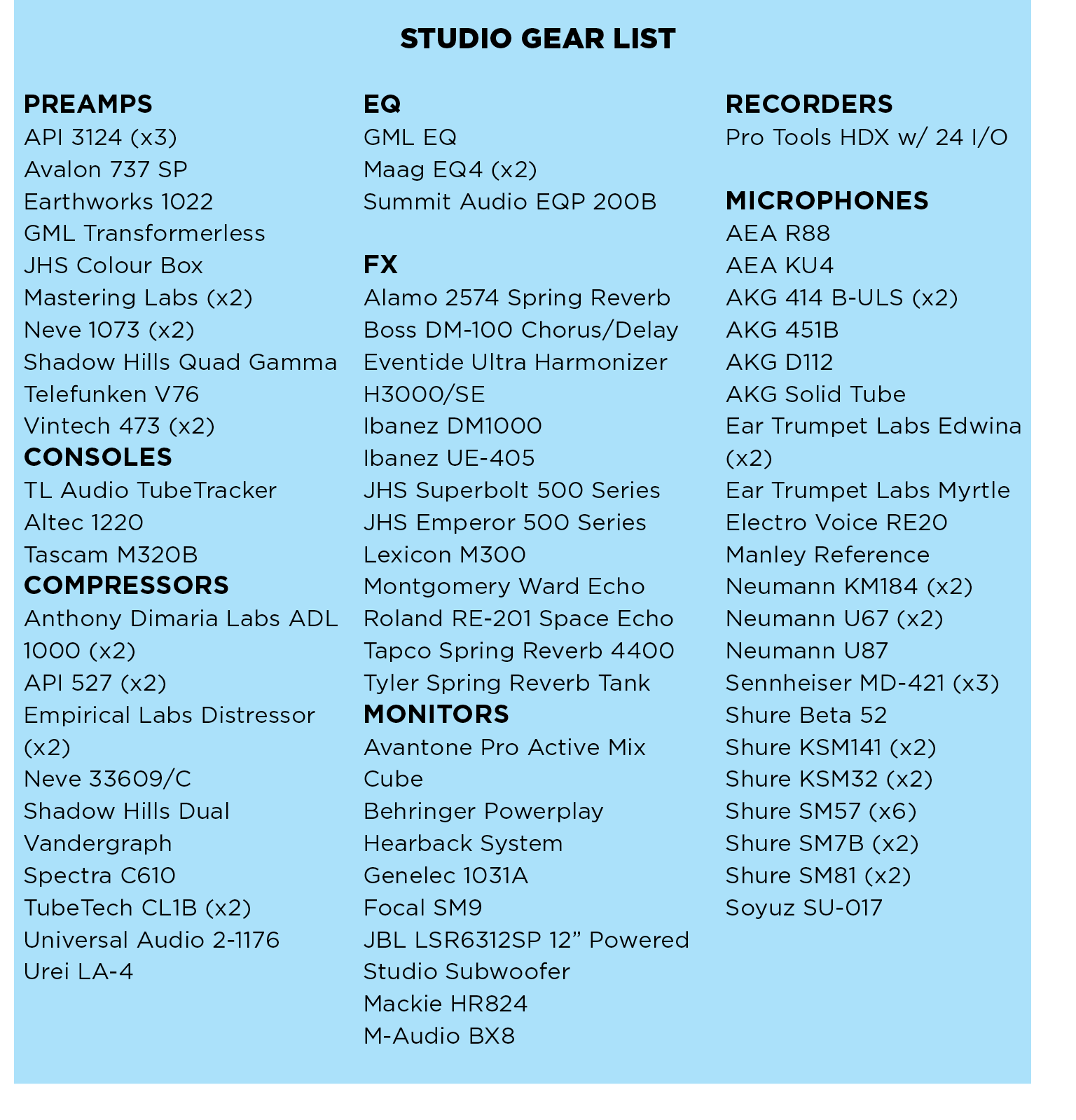 STUDIO GEAR LIST

PREAMPS
API 3124 (x3)
Avalon 737 SP
Earthworks 1022
GML Transformerless
JHS Colour Box
Mastering Labs (x2)
Neve 1073 (x2)
Shadow Hills Quad Gamma
Telefunken V76
Vintech 473 (x2)

CONSOLES
TL Audio TubeTracker
Altec 1220
Tascam M320B

COMPRESSORS
Anthony Dimaria Labs ADL 1000 (x2)
API 527 (x2)
Empirical Labs Distressor (x2)
Neve 33609/C
Shadow Hills Dual Vandergraph
Spectra C610
TubeTech CL1B (x2)
Universal Audio 2-1176
Urei LA-4

EQ
GML EQ
Maag EQ4 (x2)
Summit Audio EQP 200B

FX
Alamo 2574 Spring Reverb
Boss DM-100 Chorus/Delay
Eventide Ultra Harmonizer H3000/SE
Ibanez DM1000
Ibanez UE-405
JHS Superbolt 500 Series
JHS Emperor 500 Series
Lexicon M300
Montgomery Ward Echo
Roland RE-201 Space Echo
Tapco Spring Reverb 4400
Tyler Spring Reverb Tank

MONITORS
Avantone Pro Active Mix Cube
Behringer Powerplay Hearback System
Genelec 1031A
Focal SM9
JBL LSR6312SP 12” Powered Studio Subwoofer
Mackie HR824
M-Audio BX8

RECORDERS
Pro Tools HDX w/ 24 I/O

MICROPHONES
AEA R88
AEA KU4
AKG 414 B-ULS (x2)
AKG 451B
AKG D112
AKG Solid Tube
Ear Trumpet Labs Edwina (x2)
Ear Trumpet Labs Myrtle
Electro Voice RE20
Manley Reference
Neumann KM184 (x2)
Neumann U67 (x2)
Neumann U87
Sennheiser MD-421 (x3)
Shure Beta 52
Shure KSM141 (x2)
Shure KSM32 (x2)
Shure SM57 (x6)
Shure SM7B (x2)
Shure SM81 (x2)
Soyuz SU-017